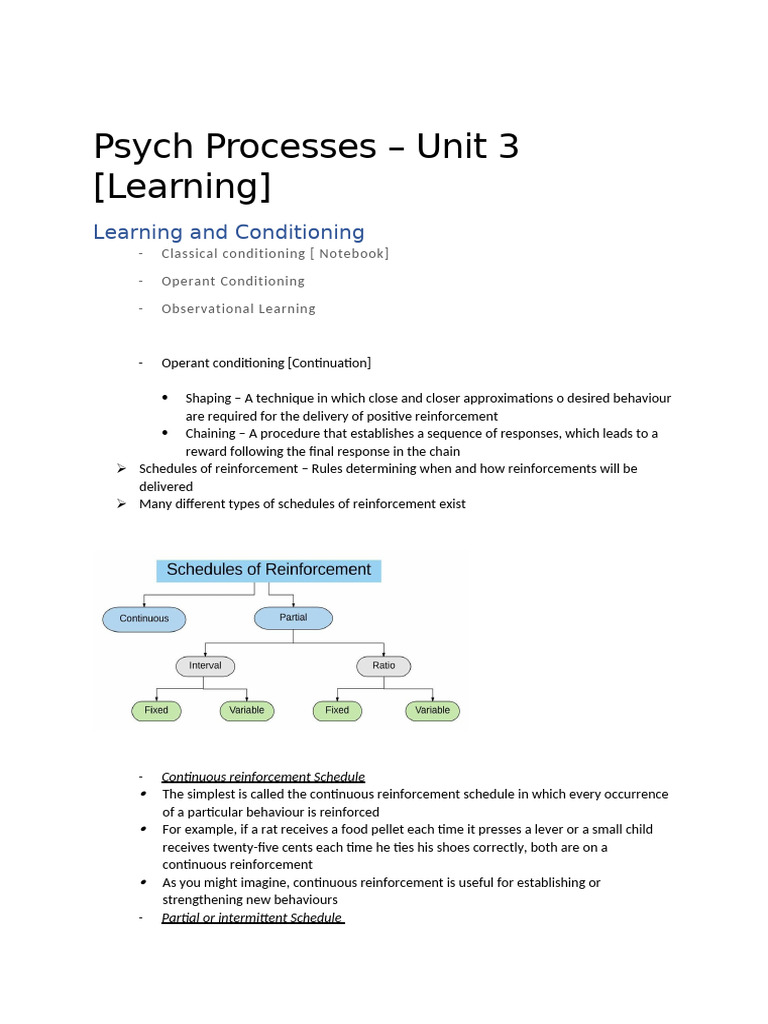 Psych Processes – Unit 3 [Learning]

Learning and Conditioning

- Classical conditioning [ Notebook]
- Operant Conditioning
- Observational Learning

- Operant conditioning [Continuation]

• Shaping – A technique in which close and closer approximations o desired behaviour are required for the delivery of positive reinforcement
• Chaining – A procedure that establishes a sequence of responses, which leads to a reward following the final response in the chain

➢ Schedules of reinforcement – Rules determining when and how reinforcements will be delivered
➢ Many different types of schedules of reinforcement exist

Schedules of Reinforcement
Continuous
Partial
Interval
Ratio
Fixed
Variable
Fixed
Variable

- Continuous reinforcement Schedule
• The simplest is called the continuous reinforcement schedule in which every occurrence of a particular behaviour is reinforced
• For example, if a rat receives a food pellet each time it presses a lever or a small child receives twenty-five cents each time he ties his shoes correctly, both are on a continuous reinforcement
• As you might imagine, continuous reinforcement is useful for establishing or strengthening new behaviours
- Partial or intermittent Schedule